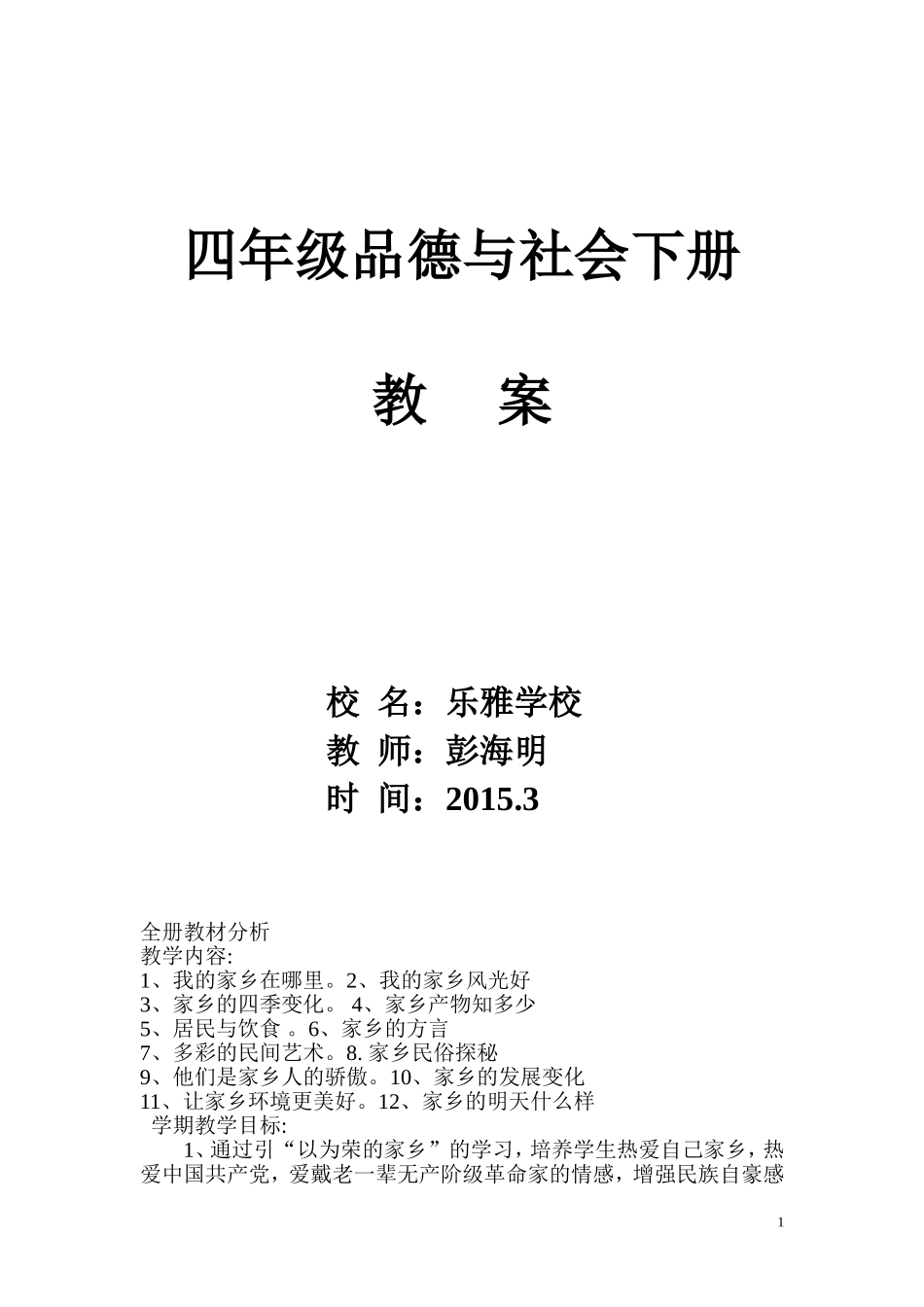 四年级品德与社会下册

教 案

校 名：乐雅学校
教 师：彭海明
时 间：2015.3

全册教材分析
教学内容:
1、我的家乡在哪里。2、我的家乡风光好
3、家乡的四季变化。 4、家乡产物知多少
5、居民与饮食 。6、家乡的方言
7、多彩的民间艺术。8. 家乡民俗探秘
9、他们是家乡人的骄傲。10、家乡的发展变化
11、让家乡环境更美好。12、家乡的明天什么样
学期教学目标:
1、通过引“以为荣的家乡”的学习，培养学生热爱自己家乡，热爱中国共产党，爱戴老一辈无产阶级革命家的情感，增强民族自豪感

1